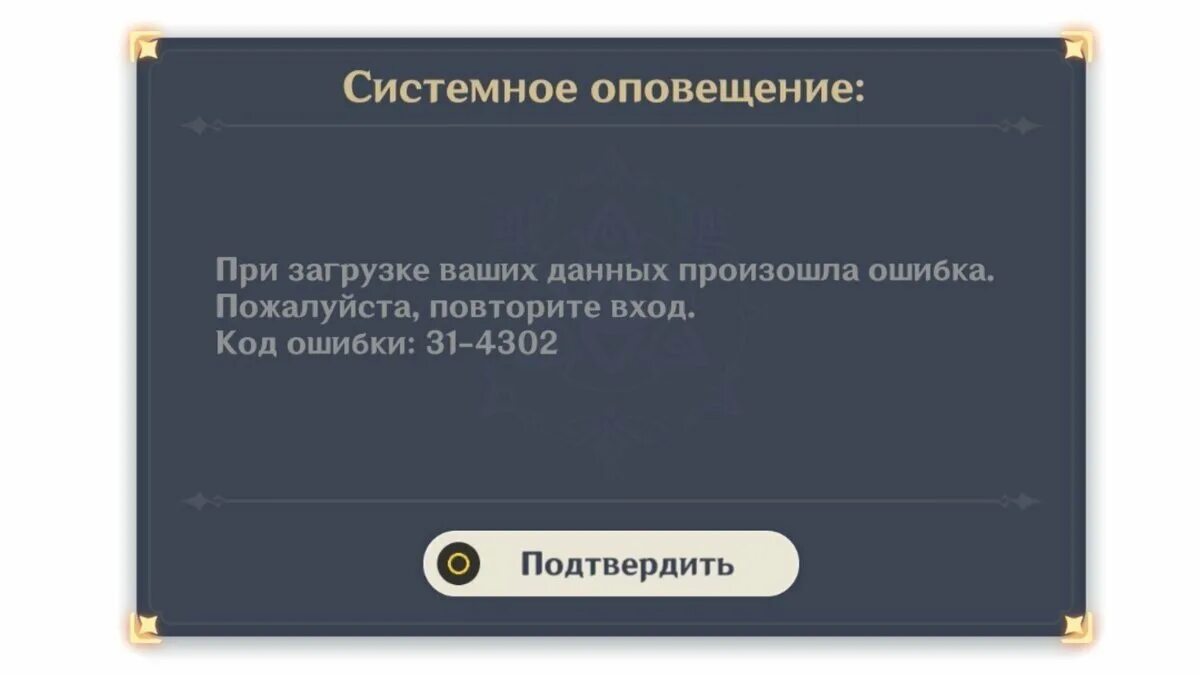 Системное оповещение:

При загрузке ваших данных произошла ошибка. Пожалуйста, повторите вход.
Код ошибки: 31-4302

Подтвердить